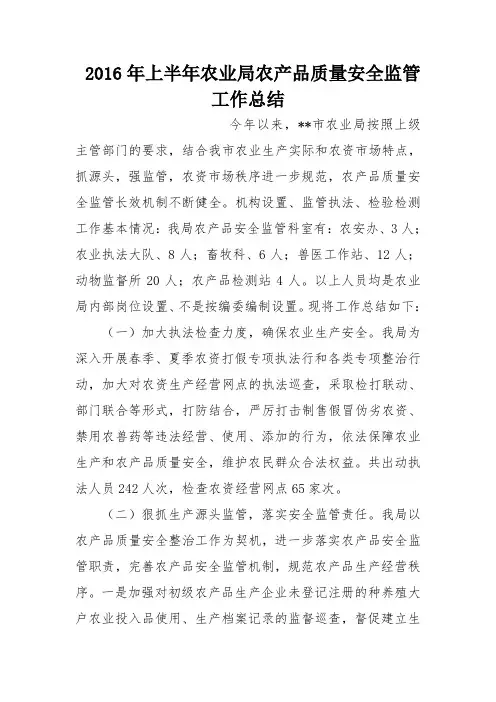 2016年上半年农业局农产品质量安全监管工作总结

今年以来，**市农业局按照上级主管部门的要求，结合我市农业生产实际和农资市场特点，抓源头，强监管，农资市场秩序进一步规范，农产品质量安全监管长效机制不断健全。机构设置、监管执法、检验检测工作基本情况：我局农产品安全监管科室有：农安办、3人；农业执法大队、8人；畜牧科、6人；兽医工作站、12人；动物监督所20人；农产品检测站4人。以上人员均是农业局内部岗位设置、不是按编委编制设置。现将工作总结如下：

（一）加大执法检查力度，确保农业生产安全。我局为深入开展春季、夏季农资打假专项执法行和各类专项整治行动，加大对农资生产经营网点的执法巡查，采取检打联动、部门联合等形式，打防结合，严厉打击制售假冒伪劣农资、禁用农兽药等违法经营、使用、添加的行为，依法保障农业生产和农产品质量安全，维护农民群众合法权益。共出动执法人员242人次，检查农资经营网点65家次。

（二）狠抓生产源头监管，落实安全监管责任。我局以农产品质量安全整治工作为契机，进一步落实农产品安全监管职责，完善农产品安全监管机制，规范农产品生产经营秩序。一是加强对初级农产品生产企业未登记注册的种养殖大户农业投入品使用、生产档案记录的监督巡查，督促建立生